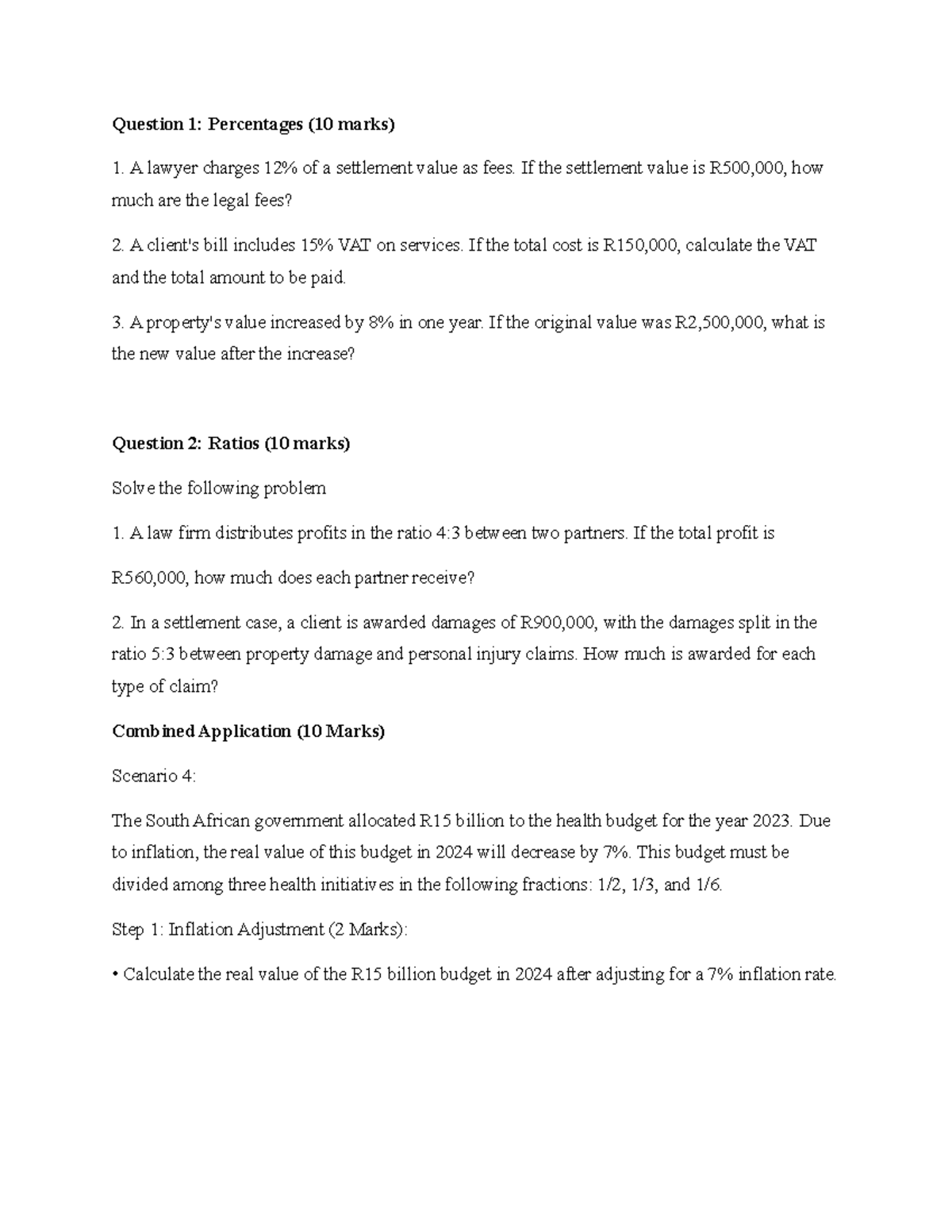 Question 1: Percentages (10 marks)

1. A lawyer charges 12% of a settlement value as fees. If the settlement value is R500,000, how much are the legal fees?

2. A client's bill includes 15% VAT on services. If the total cost is R150,000, calculate the VAT and the total amount to be paid.

3. A property's value increased by 8% in one year. If the original value was R2,500,000, what is the new value after the increase?

Question 2: Ratios (10 marks)

Solve the following problem

1. A law firm distributes profits in the ratio 4:3 between two partners. If the total profit is

R560,000, how much does each partner receive?

2. In a settlement case, a client is awarded damages of R900,000, with the damages split in the ratio 5:3 between property damage and personal injury claims. How much is awarded for each type of claim?

Combined Application (10 Marks)

Scenario 4:

The South African government allocated R15 billion to the health budget for the year 2023. Due to inflation, the real value of this budget in 2024 will decrease by 7%. This budget must be divided among three health initiatives in the following fractions: 1/2, 1/3, and 1/6.

Step 1: Inflation Adjustment (2 Marks):

• Calculate the real value of the R15 billion budget in 2024 after adjusting for a 7% inflation rate.